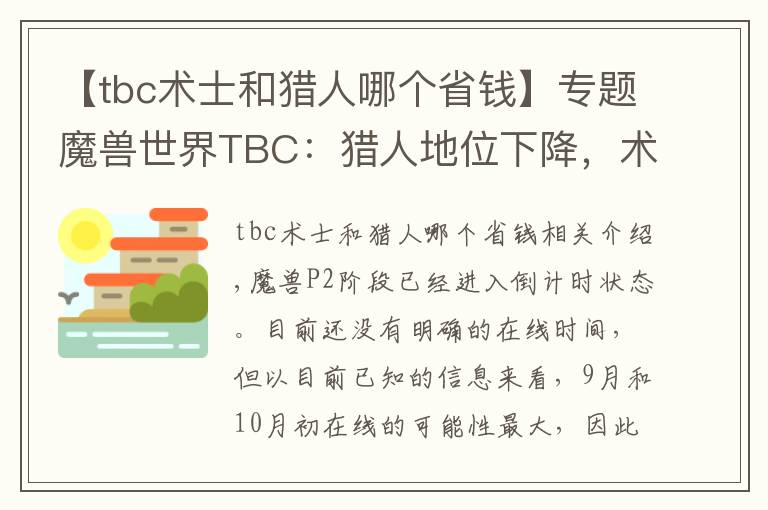 【tbc术士和猎人哪个省钱】专题魔兽世界TBC：猎人地位下降，术

tbc术士和猎人哪个省钱相关介绍，魔兽P2阶段已经进入倒计时状态。目前还没有明确的在线时间，但以目前已知的信息来看，9月和10月初在线的可能性最大，因此